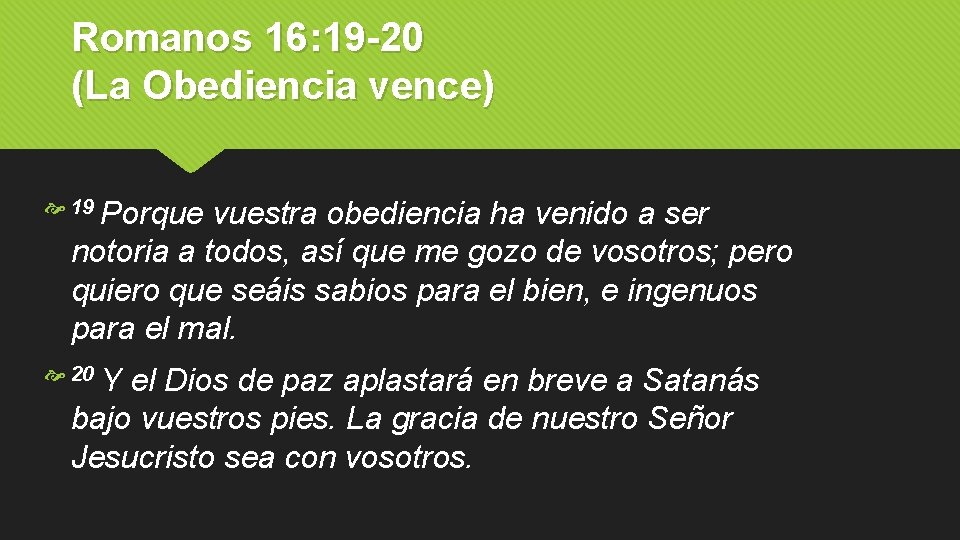 Romanos 16:19-20
(La Obediencia vence)

$^{19}$ Porque vuestra obediencia ha venido a ser notoria a todos, así que me gozo de vosotros; pero quiero que seáis sabios para el bien, e ingenuos para el mal.

$^{20}$ Y el Dios de paz aplastará en breve a Satanás bajo vuestros pies. La gracia de nuestro Señor Jesucristo sea con vosotros.